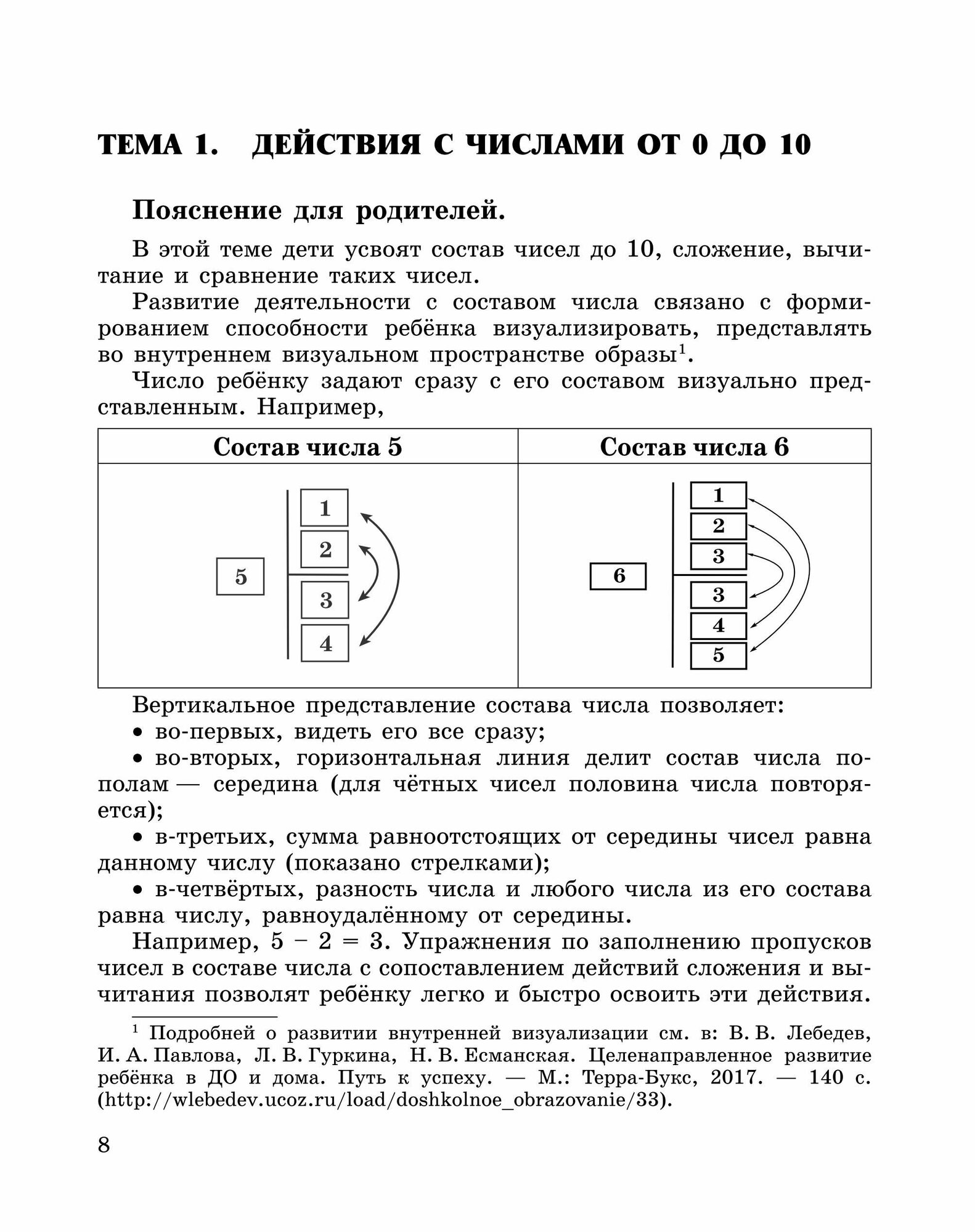 ТЕМА 1. ДЕЙСТВИЯ С ЧИСЛАМИ ОТ 0 ДО 10

Пояснение для родителей.

В этой теме дети усвоят состав чисел до 10, сложение, вычитание и сравнение таких чисел.

Развитие деятельности с составом числа связано с формированием способности ребёнка визуализировать, представлять во внутреннем визуальном пространстве образы$^1$.

Число ребёнку задают сразу с его составом визуально представленным. Например,

| Состав числа 5 | Состав числа 6 |
|---|---|
| 5 1 2 3 4 | 6 1 2 3 3 4 5 |

Вертикальное представление состава числа позволяет:

• во-первых, видеть его все сразу;

• во-вторых, горизонтальная линия делит состав числа пополам — середина (для чётных чисел половина числа повторяется);

• в-третьих, сумма равноотстоящих от середины чисел равна данному числу (показано стрелками);

• в-четвёртых, разность числа и любого числа из его состава равна числу, равноудалённому от середины.

Например, $5 - 2 = 3$. Упражнения по заполнению пропусков чисел в составе числа с сопоставлением действий сложения и вычитания позволят ребёнку легко и быстро освоить эти действия.

$^1$ Подробней о развитии внутренней визуализации см. в: В. В. Лебедев, И. А. Павлова, Л. В. Гуркина, Н. В. Есманская. Целенаправленное развитие ребёнка в ДО и дома. Путь к успеху. — М.: Терра-Букс, 2017. — 140 с. (http://wlebedev.ucoz.ru/load/doshkolnoe_obrazovanie/33).

8